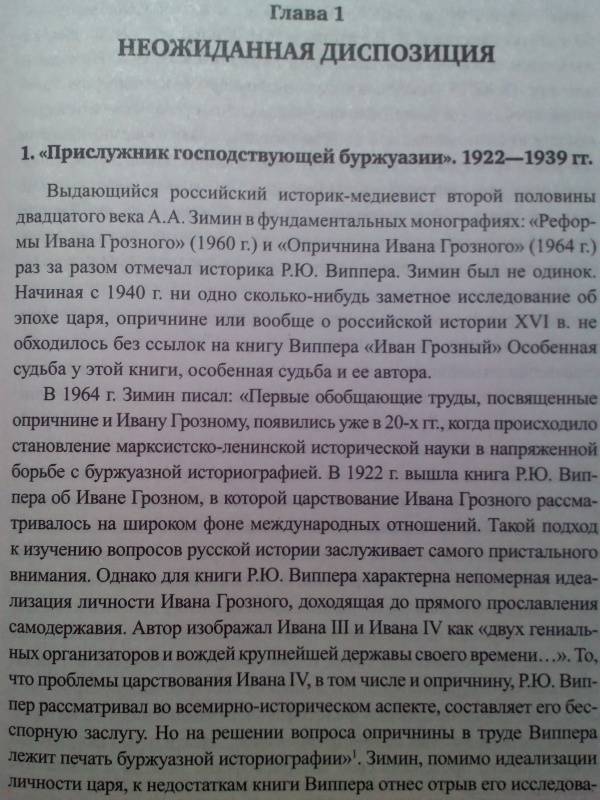 Глава 1
НЕОЖИДАННАЯ ДИСПОЗИЦИЯ

1. «Прислужник господствующей буржуазии». 1922—1939 гг.

Выдающийся российский историк-медиевист второй половины двадцатого века А.А. Зимин в фундаментальных монографиях: «Реформы Ивана Грозного» (1960 г.) и «Опричнина Ивана Грозного» (1964 г.) раз за разом отмечал историка Р.Ю. Виппера. Зимин был не одинок. Начиная с 1940 г. ни одно сколько-нибудь заметное исследование об эпохе царя, опричнине или вообще о российской истории XVI в. не обходилось без ссылок на книгу Виппера «Иван Грозный» Особенная судьба у этой книги, особенная судьба и ее автора.

В 1964 г. Зимин писал: «Первые обобщающие труды, посвященные опричнине и Ивану Грозному, появились уже в 20-х гг., когда происходило становление марксистско-ленинской исторической науки в напряженной борьбе с буржуазной историографией. В 1922 г. вышла книга Р.Ю. Виппера об Иване Грозном, в которой царствование Ивана Грозного рассматривалось на широком фоне международных отношений. Такой подход к изучению вопросов русской истории заслуживает самого пристального внимания. Однако для книги Р.Ю. Виппера характерна непомерная идеализация личности Ивана Грозного, доходящая до прямого прославления самодержавия. Автор изображал Ивана III и Ивана IV как «двух гениальных организаторов и вождей крупнейшей державы своего времени…». То, что проблемы царствования Ивана IV, в том числе и опричнину, Р.Ю. Виппер рассматривал во всемирно-историческом аспекте, составляет его бесспорную заслугу. Но на решении вопроса опричнины в труде Виппера лежит печать буржуазной историографии»$^1$. Зимин, помимо идеализации личности царя, к недостаткам книги Виппера отнес отрыв его исследова-